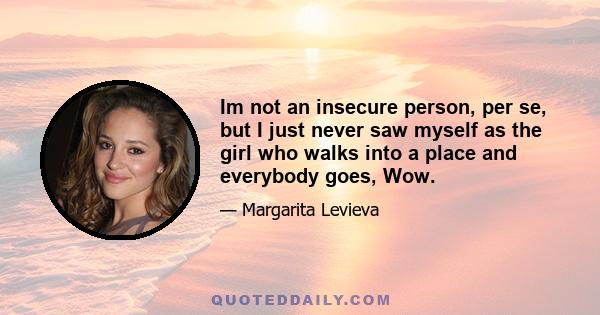 Im not an insecure person, per se, but I just never saw myself as the girl who walks into a place and everybody goes, Wow.

— Margarita Levieva

QUOTEDDAILY.COM